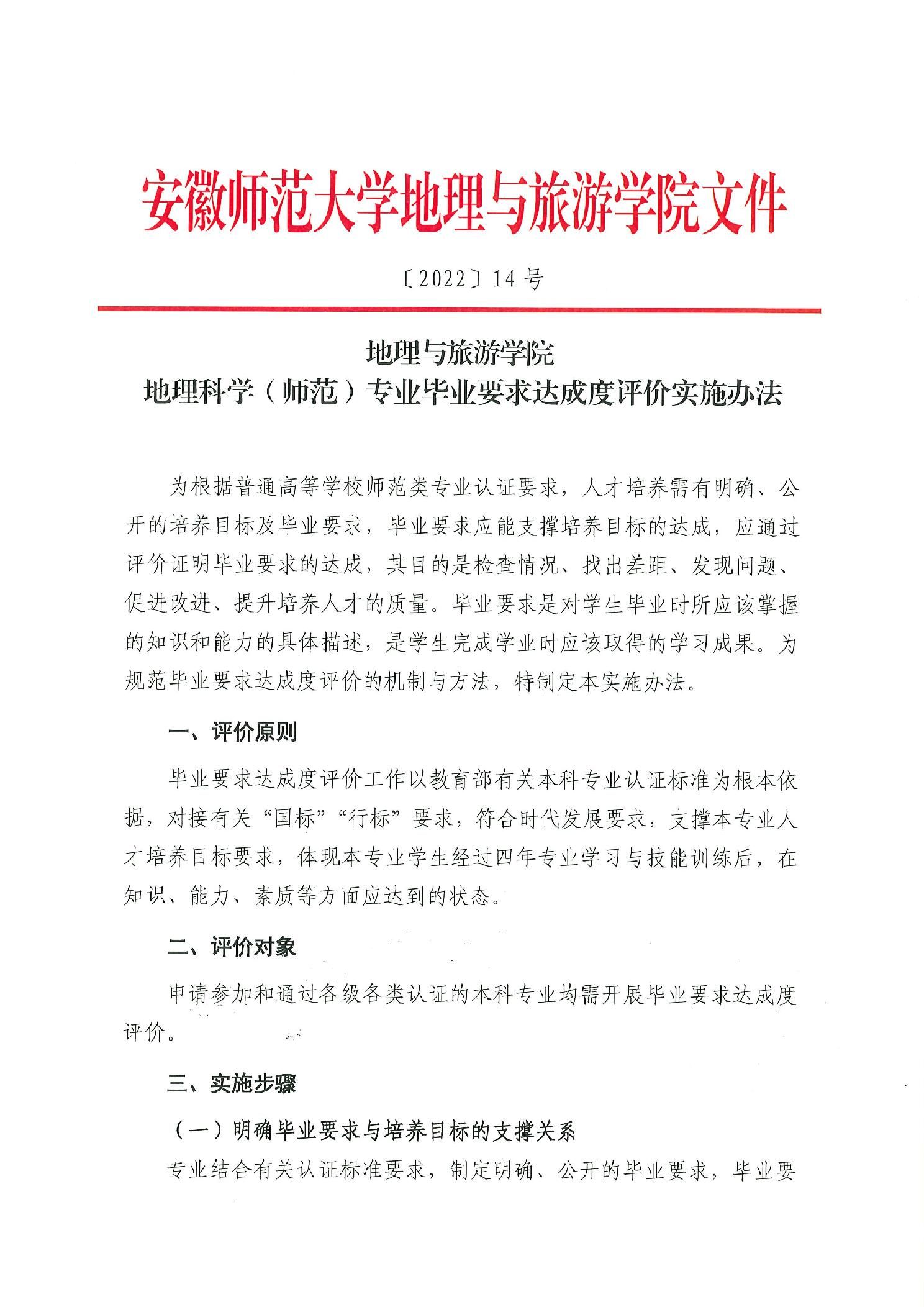 安徽师范大学地理与旅游学院文件

〔2022〕14 号

地理与旅游学院
地理科学（师范）专业毕业要求达成度评价实施办法

为根据普通高等学校师范类专业认证要求，人才培养需有明确、公开的培养目标及毕业要求，毕业要求应能支撑培养目标的达成，应通过评价证明毕业要求的达成，其目的是检查情况、找出差距、发现问题、促进改进、提升培养人才的质量。毕业要求是对学生毕业时所应该掌握的知识和能力的具体描述，是学生完成学业时应该取得的学习成果。为规范毕业要求达成度评价的机制与方法，特制定本实施办法。

一、评价原则

毕业要求达成度评价工作以教育部有关本科专业认证标准为根本依据，对接有关“国标”“行标”要求，符合时代发展要求，支撑本专业人才培养目标要求，体现本专业学生经过四年专业学习与技能训练后，在知识、能力、素质等方面应达到的状态。

二、评价对象

申请参加和通过各级各类认证的本科专业均需开展毕业要求达成度评价。

三、实施步骤

（一）明确毕业要求与培养目标的支撑关系

专业结合有关认证标准要求，制定明确、公开的毕业要求，毕业要